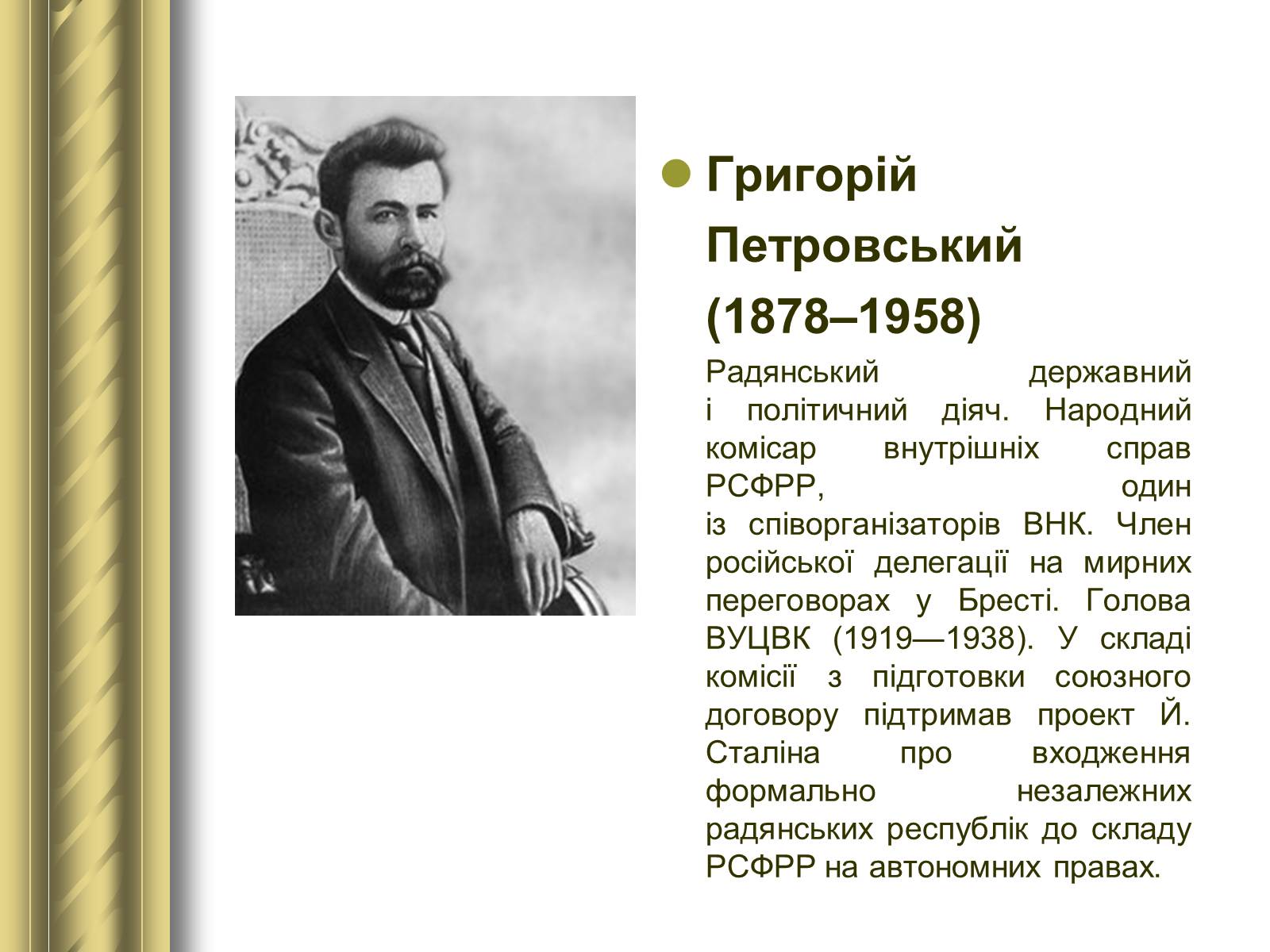 Григорій Петровський (1878–1958)

Радянський державний і політичний діяч. Народний комісар внутрішніх справ РСФРР, один із співорганізаторів ВНК. Член російської делегації на мирних переговорах у Бресті. Голова ВУЦВК (1919—1938). У складі комісії з підготовки союзного договору підтримав проект Й. Сталіна про входження формально незалежних радянських республік до складу РСФРР на автономних правах.